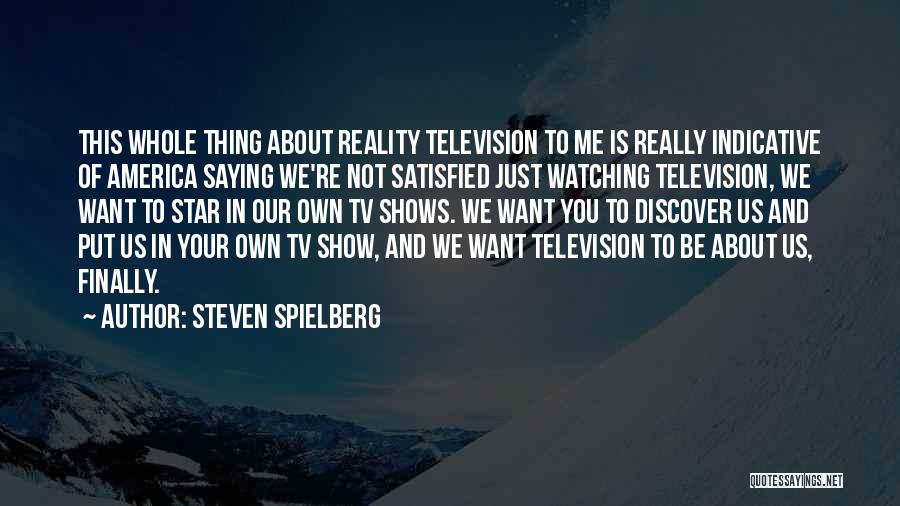 THIS WHOLE THING ABOUT REALITY TELEVISION TO ME IS REALLY INDICATIVE OF AMERICA SAYING WE'RE NOT SATISFIED JUST WATCHING TELEVISION, WE WANT TO STAR IN OUR OWN TV SHOWS. WE WANT YOU TO DISCOVER US AND PUT US IN YOUR OWN TV SHOW, AND WE WANT TELEVISION TO BE ABOUT US, FINALLY.

— AUTHOR: STEVEN SPIELBERG

QUOTESSAYINGS.NET